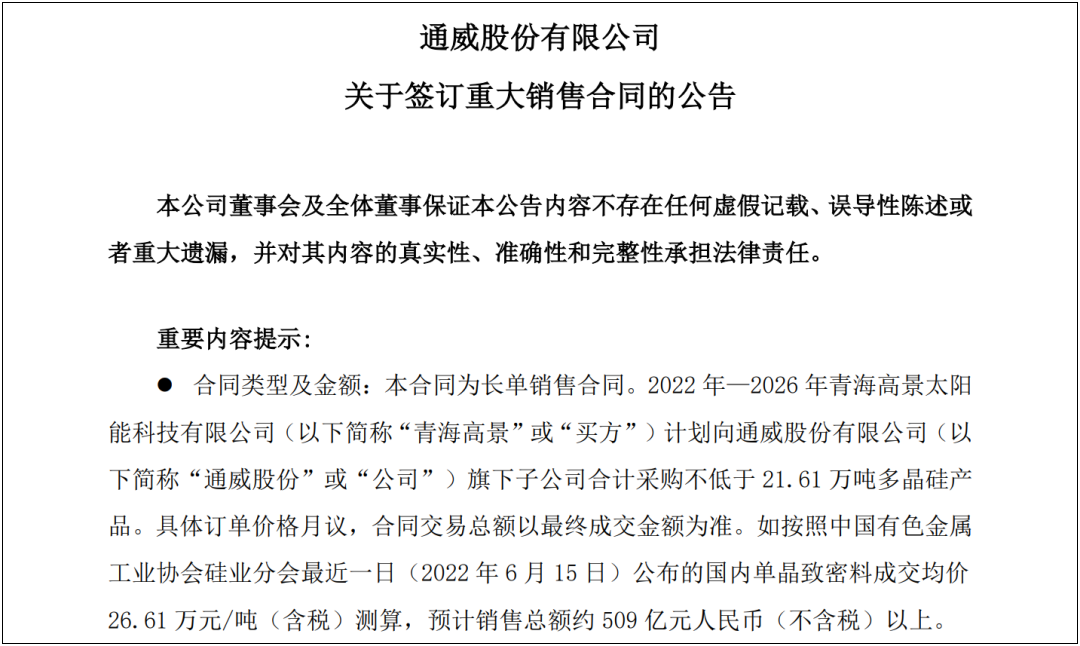 通威股份有限公司

关于签订重大销售合同的公告

本公司董事会及全体董事保证本公告内容不存在任何虚假记载、误导性陈述或者重大遗漏，并对其内容的真实性、准确性和完整性承担法律责任。

重要内容提示：

• 合同类型及金额：本合同为长单销售合同。2022年—2026年青海高景太阳能科技有限公司（以下简称“青海高景”或“买方”）计划向通威股份有限公司（以下简称“通威股份”或“公司”）旗下子公司合计采购不低于21.61万吨多晶硅产品。具体订单价格月议，合同交易总额以最终成交金额为准。如按照中国有色金属工业协会硅业分会最近一日（2022年6月15日）公布的国内单晶致密料成交均价26.61万元/吨（含税）测算，预计销售总额约509亿元人民币（不含税）以上。